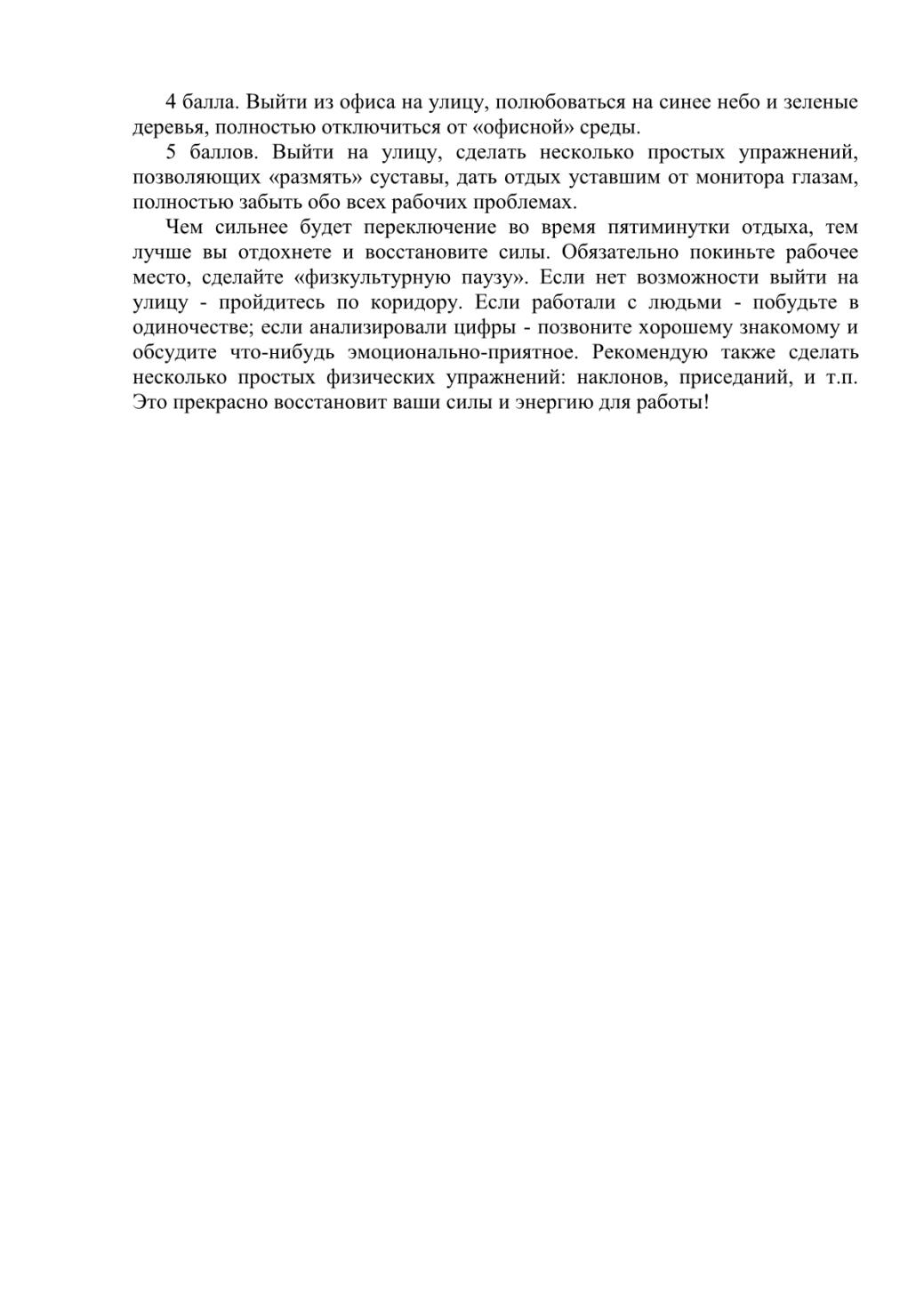 4 балла. Выйти из офиса на улицу, полюбоваться на синее небо и зеленые деревья, полностью отключиться от «офисной» среды.

5 баллов. Выйти на улицу, сделать несколько простых упражнений, позволяющих «размять» суставы, дать отдых уставшим от монитора глазам, полностью забыть обо всех рабочих проблемах.

Чем сильнее будет переключение во время пятиминутки отдыха, тем лучше вы отдохнете и восстановите силы. Обязательно покиньте рабочее место, сделайте «физкультурную паузу». Если нет возможности выйти на улицу - пройдитесь по коридору. Если работали с людьми - побудьте в одиночестве; если анализировали цифры - позвоните хорошему знакомому и обсудите что-нибудь эмоционально-приятное. Рекомендую также сделать несколько простых физических упражнений: наклонов, приседаний, и т.п. Это прекрасно восстановит ваши силы и энергию для работы!